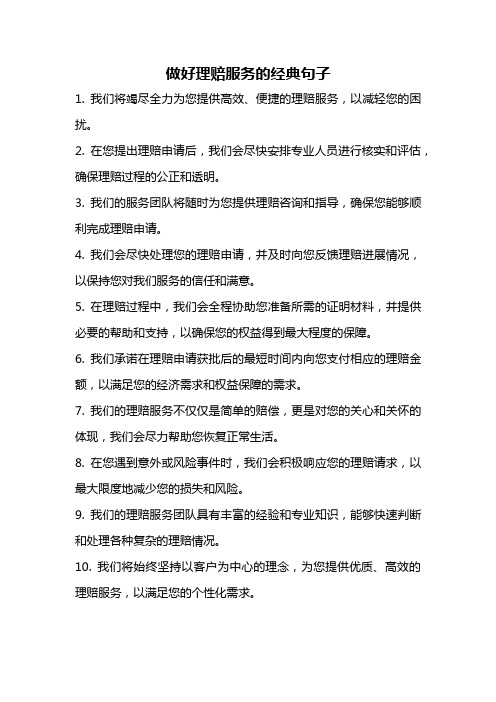 做好理赔服务的经典句子

1. 我们将竭尽全力为您提供高效、便捷的理赔服务，以减轻您的困扰。

2. 在您提出理赔申请后，我们会尽快安排专业人员进行核实和评估，确保理赔过程的公正和透明。

3. 我们的服务团队将随时为您提供理赔咨询和指导，确保您能够顺利完成理赔申请。

4. 我们会尽快处理您的理赔申请，并及时向您反馈理赔进展情况，以保持您对我们服务的信任和满意。

5. 在理赔过程中，我们会全程协助您准备所需的证明材料，并提供必要的帮助和支持，以确保您的权益得到最大程度的保障。

6. 我们承诺在理赔申请获批后的最短时间内向您支付相应的理赔金额，以满足您的经济需求和权益保障的需求。

7. 我们的理赔服务不仅仅是简单的赔偿，更是对您的关心和关怀的体现，我们会尽力帮助您恢复正常生活。

8. 在您遇到意外或风险事件时，我们会积极响应您的理赔请求，以最大限度地减少您的损失和风险。

9. 我们的理赔服务团队具有丰富的经验和专业知识，能够快速判断和处理各种复杂的理赔情况。

10. 我们将始终坚持以客户为中心的理念，为您提供优质、高效的理赔服务，以满足您的个性化需求。